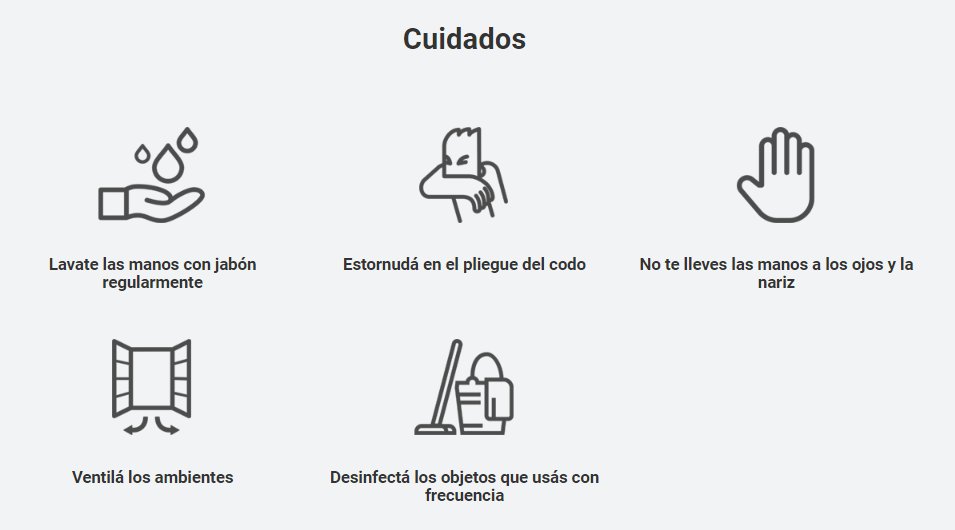 Cuidados

Lavate las manos con jabón regularmente

Estornudá en el pliegue del codo

No te lleves las manos a los ojos y la nariz

Ventilá los ambientes

Desinfectá los objetos que usás con frecuencia